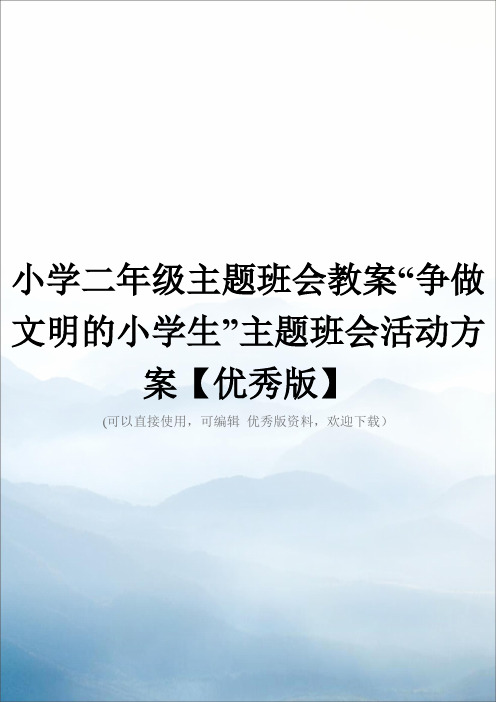 小学二年级主题班会教案“争做文明的小学生”主题班会活动方案【优秀版】

(可以直接使用，可编辑 优秀版资料，欢迎下载）